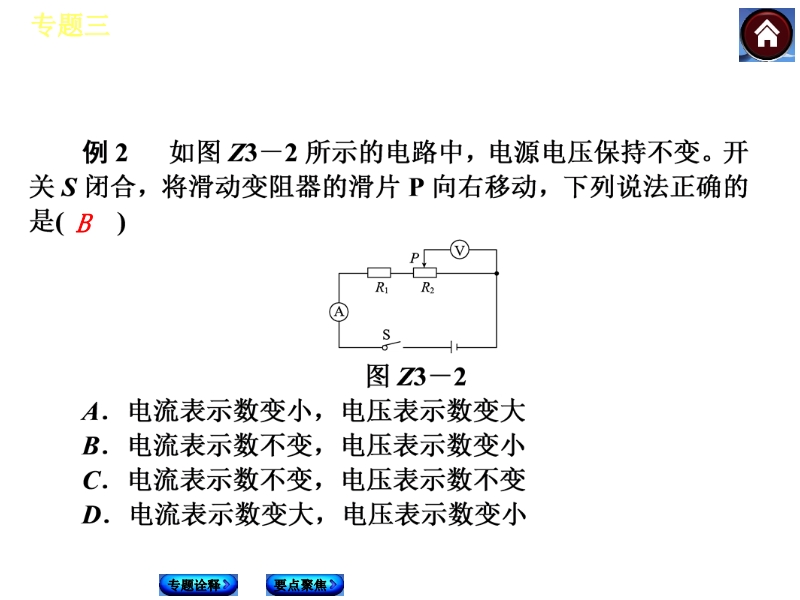 专题三

例 2　如图 Z3－2 所示的电路中，电源电压保持不变。开关 S 闭合，将滑动变阻器的滑片 P 向右移动，下列说法正确的是( B )

P
V
$R_1$
$R_2$
A
S

图 Z3－2

A．电流表示数变小，电压表示数变大
B．电流表示数不变，电压表示数变小
C．电流表示数不变，电压表示数不变
D．电流表示数变大，电压表示数变小

专题诠释
要点聚焦